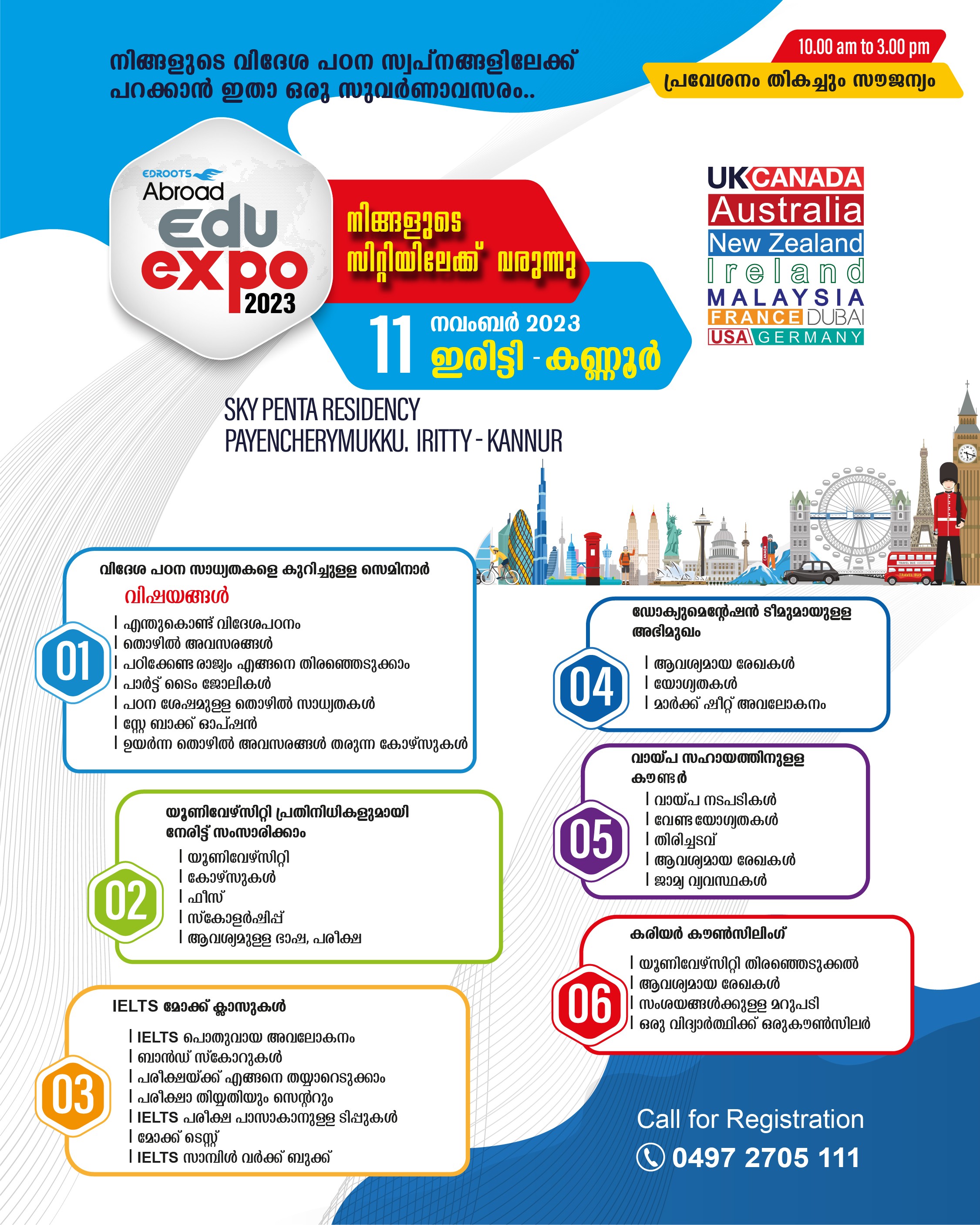 നിങ്ങളുടെ വിദേശ പഠന സ്വപ്നങ്ങളിലേക്ക് പറക്കാൻ ഇതാ ഒരു സുവർണാവസരം..

10.00 am to 3.00 pm
പ്രവേശനം തികച്ചും സൗജന്യം

EDROOTS
Abroad
Edu
expo
2023

നിങ്ങളുടെ സിറ്റിയിലേക്ക് വരുന്നു

11 നവംബർ 2023
ഇരിട്ടി - കണ്ണൂർ

UK CANADA
Australia
New Zealand
Ireland
MALAYSIA
FRANCE DUBAI
USA GERMANY

SKY PENTA RESIDENCY
PAYENCHERYMUKKU. IRITTY - KANNUR

01
വിദേശ പഠന സാധ്യതകളെ കുറിച്ചുള്ള സെമിനാർ
വിഷയങ്ങൾ
| എന്തുകൊണ്ട് വിദേശപഠനം
| തൊഴിൽ അവസരങ്ങൾ
| പഠിക്കേണ്ട രാജ്യം എങ്ങനെ തിരഞ്ഞെടുക്കാം
| പാർട്ട് ടൈം ജോലികൾ
| പഠന ശേഷമുള്ള തൊഴിൽ സാധ്യതകൾ
| സ്റ്റേ ബാക്ക് ഓപ്ഷൻ
| ഉയർന്ന തൊഴിൽ അവസരങ്ങൾ തരുന്ന കോഴ്സുകൾ

02
യൂണിവേഴ്സിറ്റി പ്രതിനിധികളുമായി നേരിട്ട് സംസാരിക്കാം
| യൂണിവേഴ്സിറ്റി
| കോഴ്സുകൾ
| ഫീസ്
| സ്കോളർഷിപ്പ്
| ആവശ്യമുള്ള ഭാഷ, പരീക്ഷ

03
IELTS മോക്ക് ക്ലാസുകൾ
| IELTS പൊതുവായ അവലോകനം
| ബാൻഡ് സ്കോറുകൾ
| പരീക്ഷയ്ക്ക് എങ്ങനെ തയ്യാറെടുക്കാം
| പരീക്ഷാ തിയ്യതിയും സെന്ററും
| IELTS പരീക്ഷ പാസാകാനുള്ള ടിപ്പുകൾ
| മോക്ക് ടെസ്റ്റ്
| IELTS സാമ്പിൾ വർക്ക് ബുക്ക്

04
ഡോക്യുമെന്റേഷൻ ടീമുമായുള്ള അഭിമുഖം
| ആവശ്യമായ രേഖകൾ
| യോഗ്യതകൾ
| മാർക്ക് ഷീറ്റ് അവലോകനം

05
വായ്പ സഹായത്തിനുള്ള കൗണ്ടർ
| വായ്പ നടപടികൾ
| വേണ്ട യോഗ്യതകൾ
| തിരിച്ചടവ്
| ആവശ്യമായ രേഖകൾ
| ജാമ്യ വ്യവസ്ഥകൾ

06
കരിയർ കൗൺസിലിംഗ്
| യൂണിവേഴ്സിറ്റി തിരഞ്ഞെടുക്കൽ
| ആവശ്യമായ രേഖകൾ
| സംശയങ്ങൾക്കുള്ള മറുപടി
| ഒരു വിദ്യാർത്ഥിക്ക് ഒരുകൗൺസിലർ

Call for Registration
0497 2705 111